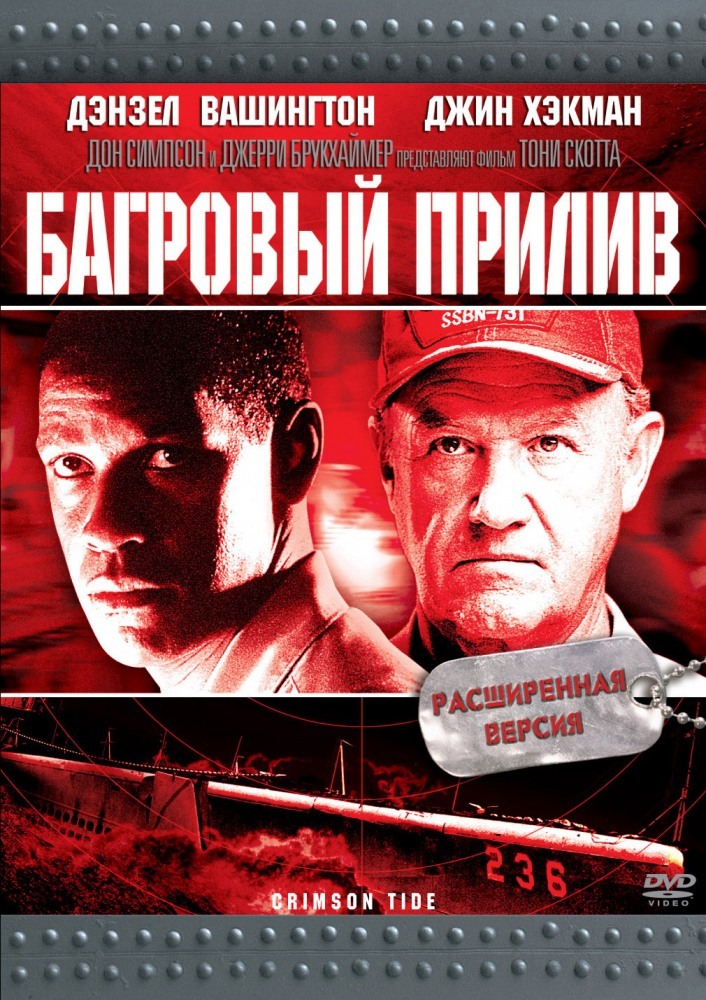 ДЭНЗЕЛ ВАШИНГТОН ДЖИН ХЭКМАН

ДОН СИМПСОН И ДЖЕРРИ БРУКХАЙМЕР ПРЕДСТАВЛЯЮТ ФИЛЬМ ТОНИ СКОТТА

БАГРОВЫЙ ПРИЛИВ

SSBN-731

РАСШИРЕННАЯ ВЕРСИЯ

236

CRIMSON TIDE

DVD VIDEO